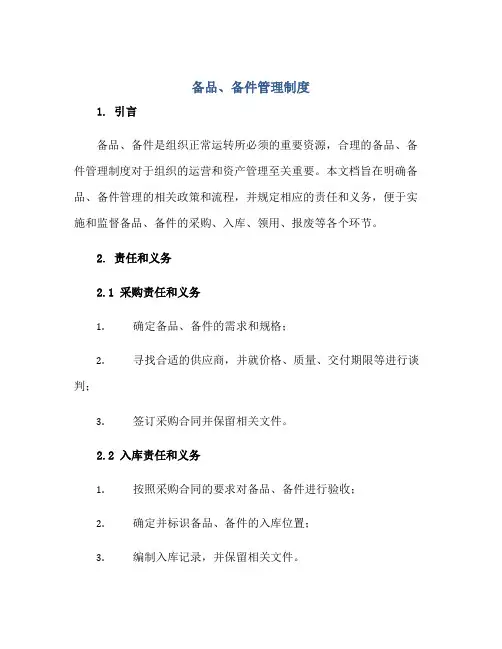 备品、备件管理制度

1. 引言

备品、备件是组织正常运转所必须的重要资源，合理的备品、备件管理制度对于组织的运营和资产管理至关重要。本文档旨在明确备品、备件管理的相关政策和流程，并规定相应的责任和义务，便于实施和监督备品、备件的采购、入库、领用、报废等各个环节。

2. 责任和义务

2.1 采购责任和义务

1. 确定备品、备件的需求和规格；

2. 寻找合适的供应商，并就价格、质量、交付期限等进行谈判；

3. 签订采购合同并保留相关文件。

2.2 入库责任和义务

1. 按照采购合同的要求对备品、备件进行验收；

2. 确定并标识备品、备件的入库位置；

3. 编制入库记录，并保留相关文件。